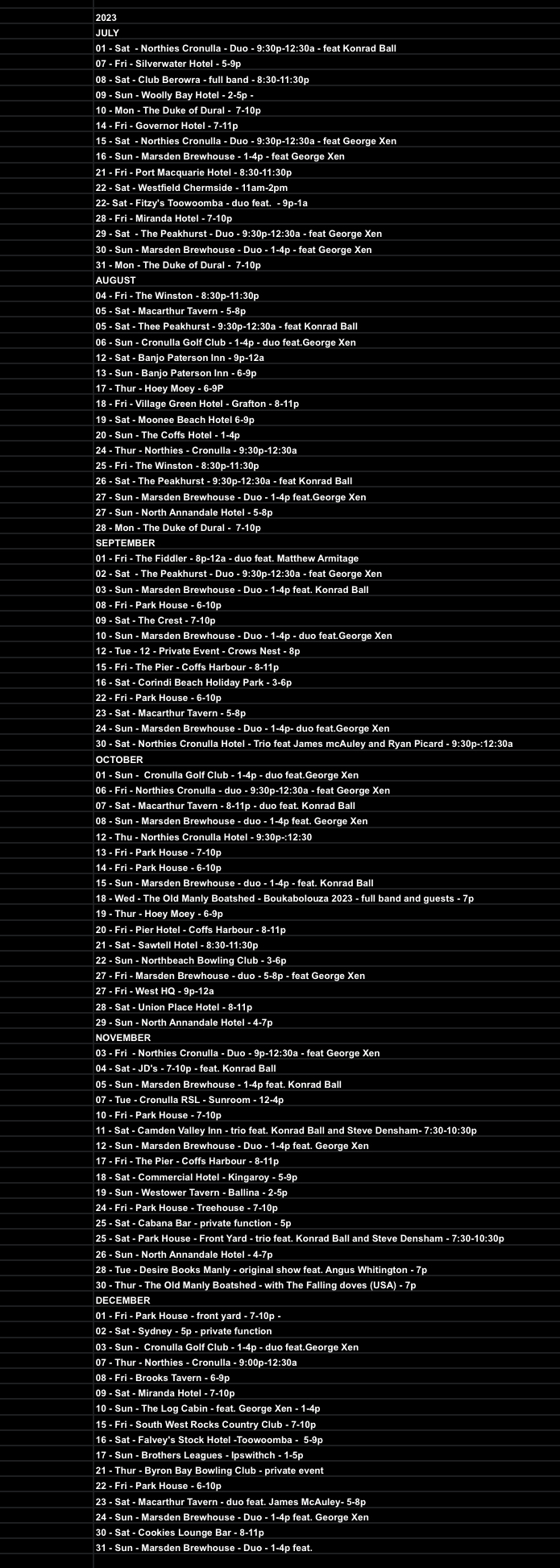 2023
JULY
01 - Sat - Northies Cronulla - Duo - 9:30p-12:30a - feat Konrad Ball
07 - Fri - Silverwater Hotel - 5-9p
08 - Sat - Club Berowra - full band - 8:30-11:30p
09 - Sun - Woolly Bay Hotel - 2-5p -
10 - Mon - The Duke of Dural - 7-10p
14 - Fri - Governor Hotel - 7-11p
15 - Sat - Northies Cronulla - Duo - 9:30p-12:30a - feat George Xen
16 - Sun - Marsden Brewhouse - 1-4p - feat George Xen
21 - Fri - Port Macquarie Hotel - 8:30-11:30p
22 - Sat - Westfield Chermside - 11am-2pm
22- Sat - Fitzy's Toowoomba - duo feat. - 9p-1a
28 - Fri - Miranda Hotel - 7-10p
29 - Sat - The Peakhurst - Duo - 9:30p-12:30a - feat George Xen
30 - Sun - Marsden Brewhouse - Duo - 1-4p - feat George Xen
31 - Mon - The Duke of Dural - 7-10p
AUGUST
04 - Fri - The Winston - 8:30p-11:30p
05 - Sat - Macarthur Tavern - 5-8p
05 - Sat - Thee Peakhurst - 9:30p-12:30a - feat Konrad Ball
06 - Sun - Cronulla Golf Club - 1-4p - duo feat.George Xen
12 - Sat - Banjo Paterson Inn - 9p-12a
13 - Sun - Banjo Paterson Inn - 6-9p
17 - Thur - Hoey Moey - 6-9P
18 - Fri - Village Green Hotel - Grafton - 8-11p
19 - Sat - Moonee Beach Hotel 6-9p
20 - Sun - The Coffs Hotel - 1-4p
24 - Thur - Northies - Cronulla - 9:30p-12:30a
25 - Fri - The Winston - 8:30p-11:30p
26 - Sat - The Peakhurst - 9:30p-12:30a - feat Konrad Ball
27 - Sun - Marsden Brewhouse - Duo - 1-4p feat.George Xen
27 - Sun - North Annandale Hotel - 5-8p
28 - Mon - The Duke of Dural - 7-10p
SEPTEMBER
01 - Fri - The Fiddler - 8p-12a - duo feat. Matthew Armitage
02 - Sat - The Peakhurst - Duo - 9:30p-12:30a - feat George Xen
03 - Sun - Marsden Brewhouse - Duo - 1-4p feat. Konrad Ball
08 - Fri - Park House - 6-10p
09 - Sat - The Crest - 7-10p
10 - Sun - Marsden Brewhouse - Duo - 1-4p - duo feat.George Xen
12 - Tue - 12 - Private Event - Crows Nest - 8p
15 - Fri - The Pier - Coffs Harbour - 8-11p
16 - Sat - Corindi Beach Holiday Park - 3-6p
22 - Fri - Park House - 6-10p
23 - Sat - Macarthur Tavern - 5-8p
24 - Sun - Marsden Brewhouse - Duo - 1-4p- duo feat.George Xen
30 - Sat - Northies Cronulla Hotel - Trio feat James mcAuley and Ryan Picard - 9:30p-:12:30a
OCTOBER
01 - Sun - Cronulla Golf Club - 1-4p - duo feat.George Xen
06 - Fri - Northies Cronulla - duo - 9:30p-12:30a - feat George Xen
07 - Sat - Macarthur Tavern - 8-11p - duo feat. Konrad Ball
08 - Sun - Marsden Brewhouse - duo - 1-4p feat. George Xen
12 - Thu - Northies Cronulla Hotel - 9:30p-:12:30
13 - Fri - Park House - 7-10p
14 - Fri - Park House - 6-10p
15 - Sun - Marsden Brewhouse - duo - 1-4p - feat. Konrad Ball
18 - Wed - The Old Manly Boatshed - Boukabolouza 2023 - full band and guests - 7p
19 - Thur - Hoey Moey - 6-9p
20 - Fri - Pier Hotel - Coffs Harbour - 8-11p
21 - Sat - Sawtell Hotel - 8:30-11:30p
22 - Sun - Northbeach Bowling Club - 3-6p
27 - Fri - Marsden Brewhouse - duo - 5-8p - feat George Xen
27 - Fri - West HQ - 9p-12a
28 - Sat - Union Place Hotel - 8-11p
29 - Sun - North Annandale Hotel - 4-7p
NOVEMBER
03 - Fri - Northies Cronulla - Duo - 9p-12:30a - feat George Xen
04 - Sat - JD's - 7-10p - feat. Konrad Ball
05 - Sun - Marsden Brewhouse - 1-4p feat. Konrad Ball
07 - Tue - Cronulla RSL - Sunroom - 12-4p
10 - Fri - Park House - 7-10p
11 - Sat - Camden Valley Inn - trio feat. Konrad Ball and Steve Densham- 7:30-10:30p
12 - Sun - Marsden Brewhouse - Duo - 1-4p feat. George Xen
17 - Fri - The Pier - Coffs Harbour - 8-11p
18 - Sat - Commercial Hotel - Kingaroy - 5-9p
19 - Sun - Westower Tavern - Ballina - 2-5p
24 - Fri - Park House - Treehouse - 7-10p
25 - Sat - Cabana Bar - private function - 5p
25 - Sat - Park House - Front Yard - trio feat. Konrad Ball and Steve Densham - 7:30-10:30p
26 - Sun - North Annandale Hotel - 4-7p
28 - Tue - Desire Books Manly - original show feat. Angus Whitington - 7p
30 - Thur - The Old Manly Boatshed - with The Falling doves (USA) - 7p
DECEMBER
01 - Fri - Park House - front yard - 7-10p -
02 - Sat - Sydney - 5p - private function
03 - Sun - Cronulla Golf Club - 1-4p - duo feat.George Xen
07 - Thur - Northies - Cronulla - 9:00p-12:30a
08 - Fri - Brooks Tavern - 6-9p
09 - Sat - Miranda Hotel - 7-10p
10 - Sun - The Log Cabin - feat. George Xen - 1-4p
15 - Fri - South West Rocks Country Club - 7-10p
16 - Sat - Falvey's Stock Hotel -Toowoomba - 5-9p
17 - Sun - Brothers Leagues - Ipswithch - 1-5p
21 - Thur - Byron Bay Bowling Club - private event
22 - Fri - Park House - 6-10p
23 - Sat - Macarthur Tavern - duo feat. James McAuley- 5-8p
24 - Sun - Marsden Brewhouse - Duo - 1-4p feat. George Xen
30 - Sat - Cookies Lounge Bar - 8-11p
31 - Sun - Marsden Brewhouse - Duo - 1-4p feat.